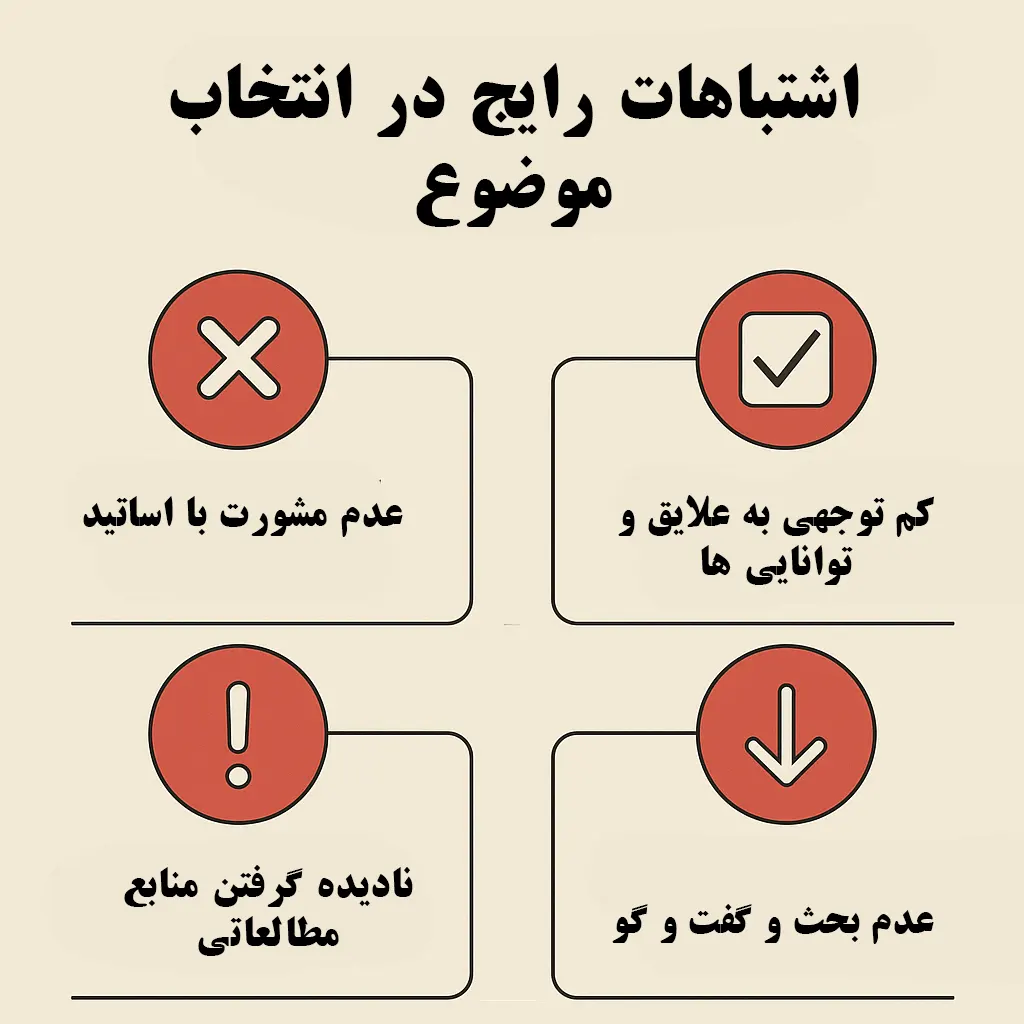 اشتباهات رایج در انتخاب موضوع

کم توجهی به علایق و توانایی ها

عدم مشورت با اساتید

عدم بحث و گفت و گو

نادیده گرفتن منابع مطالعاتی